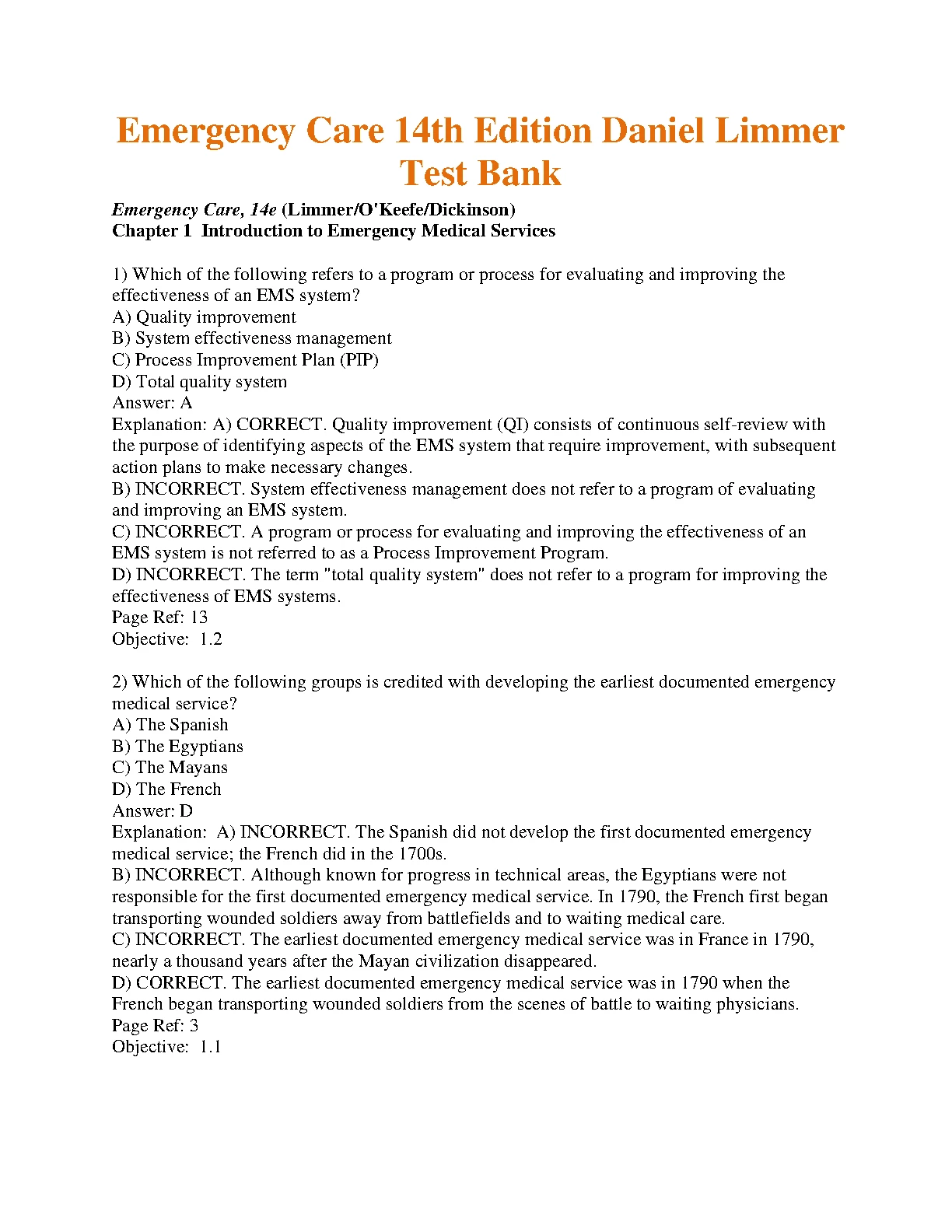 Emergency Care 14th Edition Daniel Limmer Test Bank

Emergency Care, 14e (Limmer/O'Keefe/Dickinson)
Chapter 1 Introduction to Emergency Medical Services

1) Which of the following refers to a program or process for evaluating and improving the effectiveness of an EMS system?
A) Quality improvement
B) System effectiveness management
C) Process Improvement Plan (PIP)
D) Total quality system
Answer: A
Explanation: A) CORRECT. Quality improvement (QI) consists of continuous self-review with the purpose of identifying aspects of the EMS system that require improvement, with subsequent action plans to make necessary changes.
B) INCORRECT. System effectiveness management does not refer to a program of evaluating and improving an EMS system.
C) INCORRECT. A program or process for evaluating and improving the effectiveness of an EMS system is not referred to as a Process Improvement Program.
D) INCORRECT. The term "total quality system" does not refer to a program for improving the effectiveness of EMS systems.
Page Ref: 13
Objective: 1.2

2) Which of the following groups is credited with developing the earliest documented emergency medical service?
A) The Spanish
B) The Egyptians
C) The Mayans
D) The French
Answer: D
Explanation: A) INCORRECT. The Spanish did not develop the first documented emergency medical service; the French did in the 1700s.
B) INCORRECT. Although known for progress in technical areas, the Egyptians were not responsible for the first documented emergency medical service. In 1790, the French first began transporting wounded soldiers away from battlefields and to waiting medical care.
C) INCORRECT. The earliest documented emergency medical service was in France in 1790, nearly a thousand years after the Mayan civilization disappeared.
D) CORRECT. The earliest documented emergency medical service was in 1790 when the French began transporting wounded soldiers from the scenes of battle to waiting physicians.
Page Ref: 3
Objective: 1.1